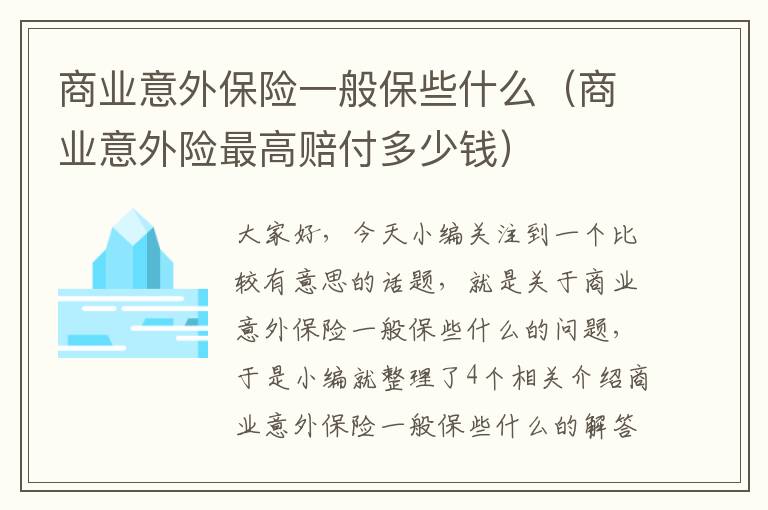 商业意外保险一般保些什么（商业意外险最高赔付多少钱）

大家好，今天小编关注到一个比较有意思的话题，就是关于商业意外保险一般保些什么的问题，于是小编就整理了4个相关介绍商业意外保险一般保些什么的解答